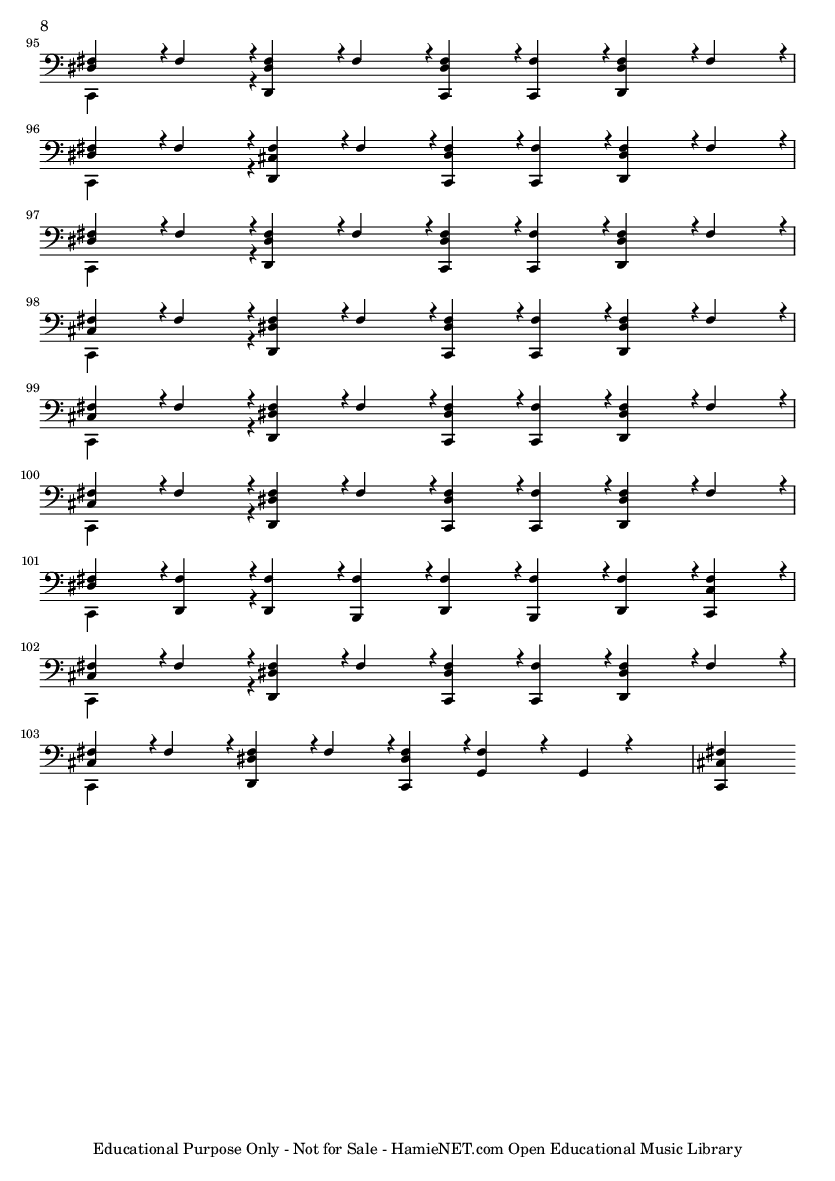 8

95

96

97

98

99

100

101

102

103

Educational Purpose Only - Not for Sale - HamieNET.com Open Educational Music Library